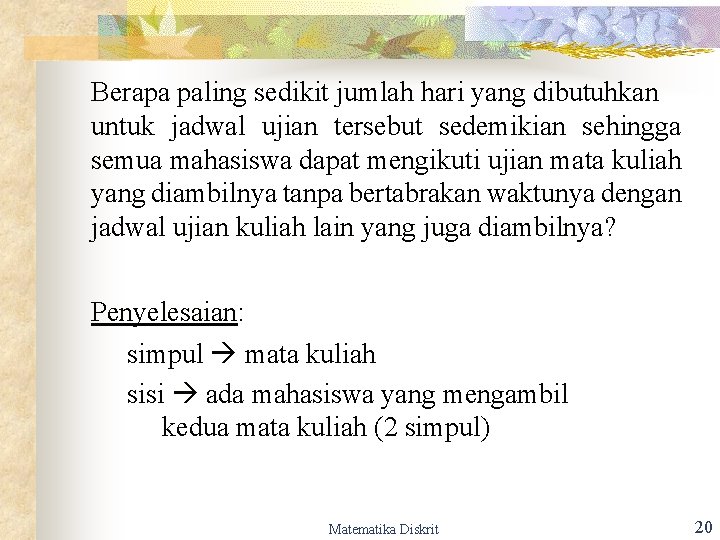 Berapa paling sedikit jumlah hari yang dibutuhkan untuk jadwal ujian tersebut sedemikian sehingga semua mahasiswa dapat mengikuti ujian mata kuliah yang diambilnya tanpa bertabrakan waktunya dengan jadwal ujian kuliah lain yang juga diambilnya?

Penyelesaian:

simpul → mata kuliah

sisi → ada mahasiswa yang mengambil kedua mata kuliah (2 simpul)

Matematika Diskrit

20